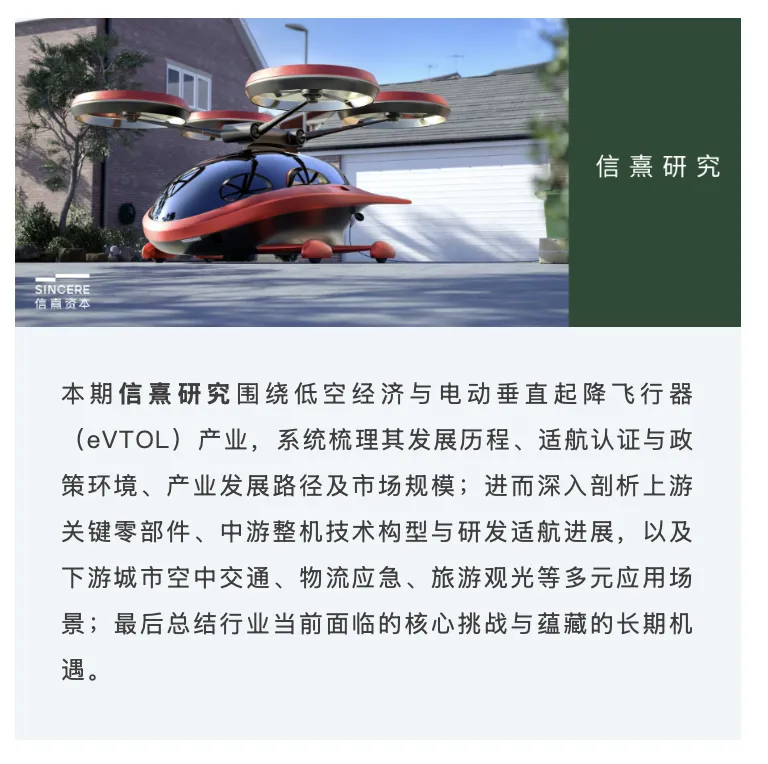 SINCERE
信熹资本

信熹研究

本期信熹研究围绕低空经济与电动垂直起降飞行器（eVTOL）产业，系统梳理其发展历程、适航认证与政策环境、产业发展路径及市场规模；进而深入剖析上游关键零部件、中游整机技术构型与研发适航进展，以及下游城市空中交通、物流应急、旅游观光等多元应用场景；最后总结行业当前面临的核心挑战与蕴藏的长期机遇。